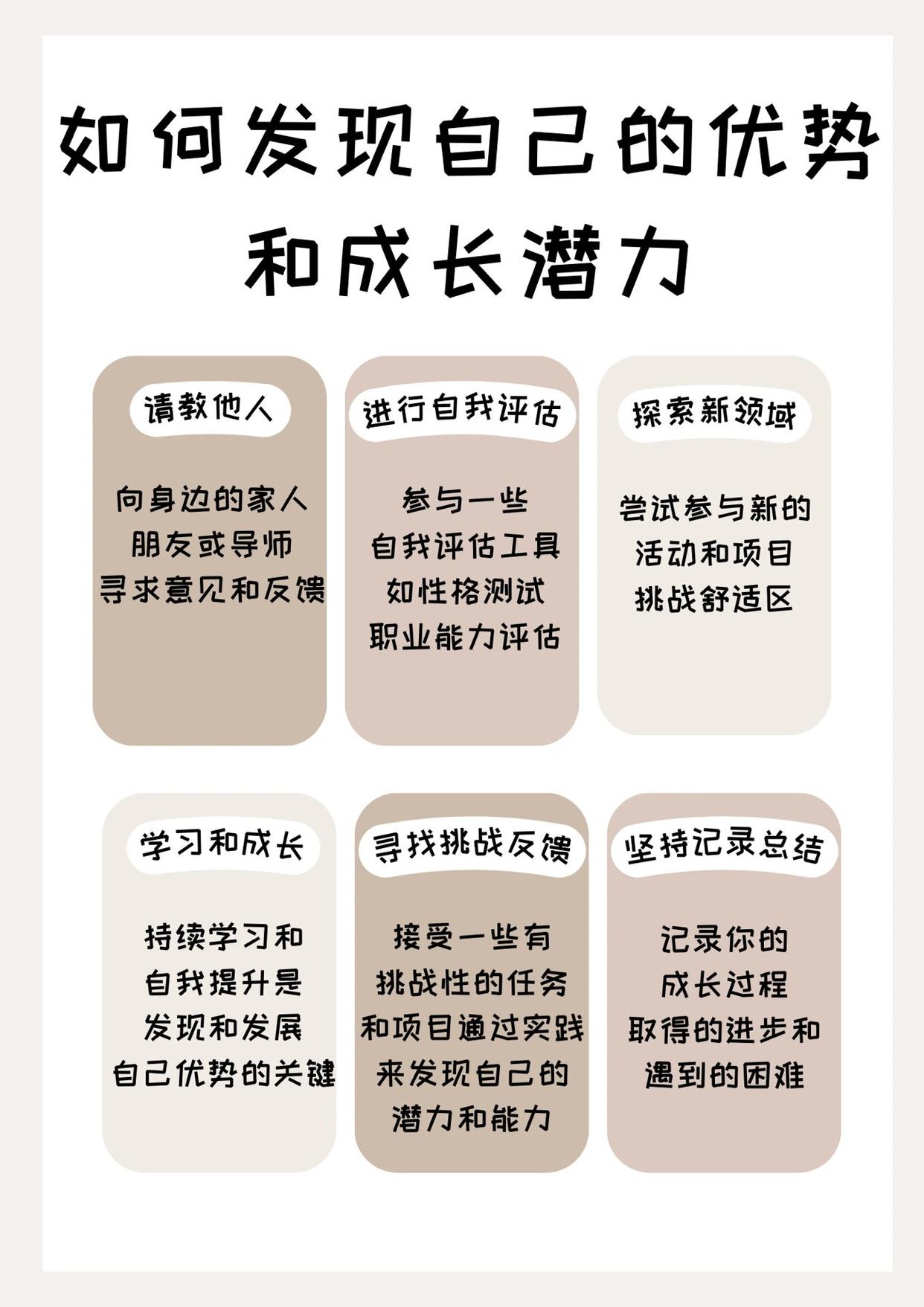 如何发现自己的优势和成长潜力

请教他人

向身边的家人
朋友或导师
寻求意见和反馈

进行自我评估

参与一些
自我评估工具
如性格测试
职业能力评估

探索新领域

尝试参与新的
活动和项目
挑战舒适区

学习和成长

持续学习和
自我提升是
发现和发展
自己优势的关键

寻找挑战反馈

接受一些有
挑战性的任务
和项目通过实践
来发现自己的
潜力和能力

坚持记录总结

记录你的
成长过程
取得的进步和
遇到的困难